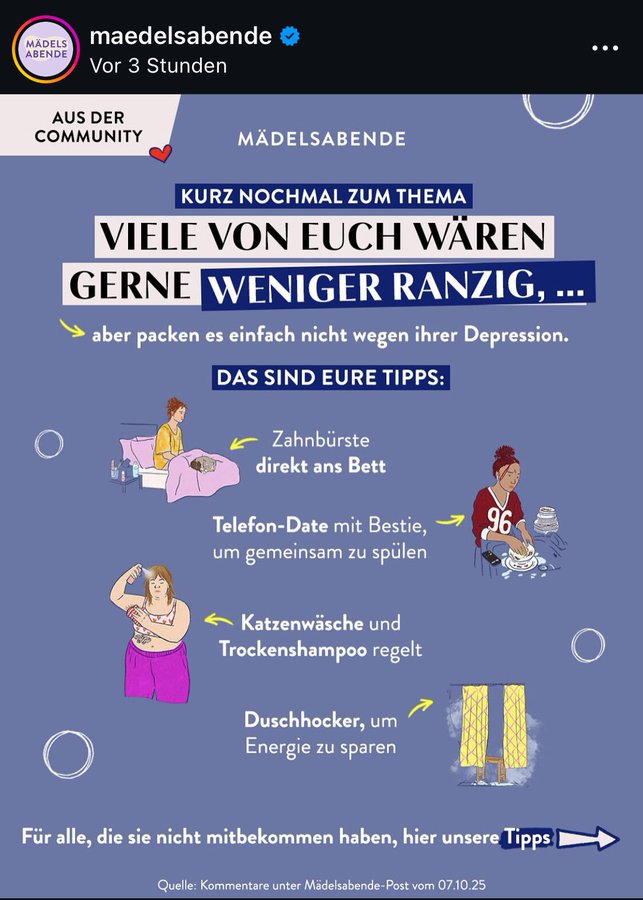 MÄDELS ABENDE

maedelsabende
Vor 3 Stunden

AUS DER COMMUNITY

MÄDELSABENDE

KURZ NOCHMAL ZUM THEMA
VIELE VON EUCH WÄREN GERNE WENIGER RANZIG, ...

aber packen es einfach nicht wegen ihrer Depression.

DAS SIND EURE TIPPS:

Zahnbürste direkt ans Bett

Telefon-Date mit Bestie, um gemeinsam zu spülen

96

Katzenwäsche und Trockenshampoo regelt

Duschhocker, um Energie zu sparen

Für alle, die sie nicht mitbekommen haben, hier unsere Tipps

Quelle: Kommentare unter Mädelsabende-Post vom 07.10.25